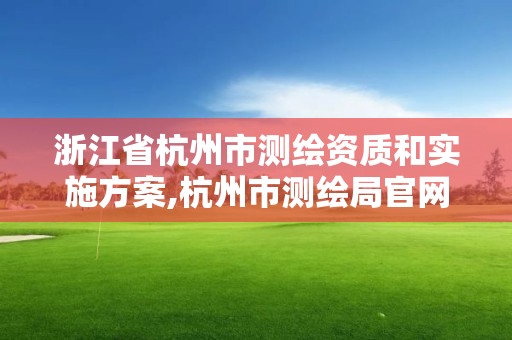 浙江省杭州市测绘资质和实施方案,杭州市测绘局官网